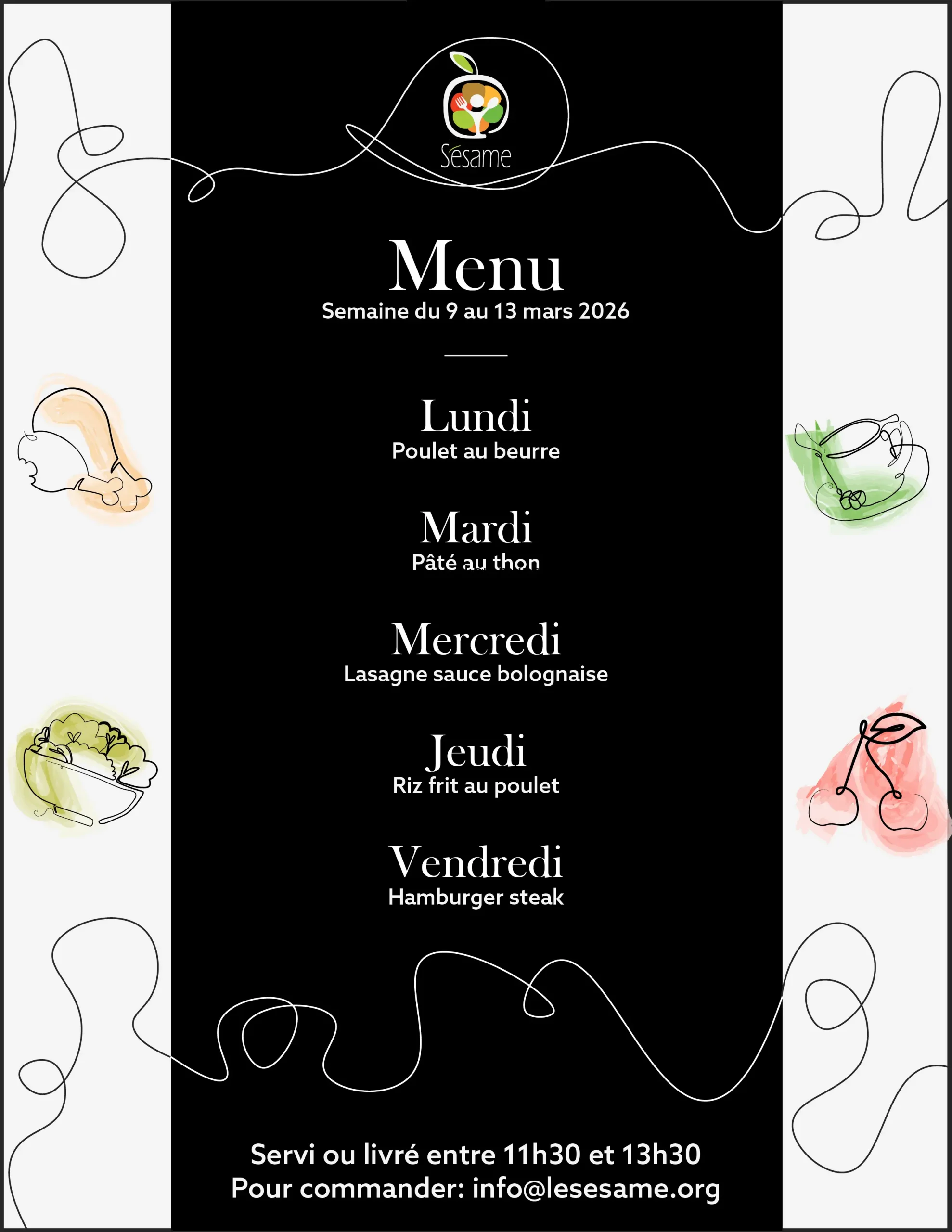 Sésame

Menu
Semaine du 9 au 13 mars 2026

Lundi
Poulet au beurre

Mardi
Pâté au thon

Mercredi
Lasagne sauce bolognaise

Jeudi
Riz frit au poulet

Vendredi
Hamburger steak

Servi ou livré entre 11h30 et 13h30
Pour commander: info@lesesame.org